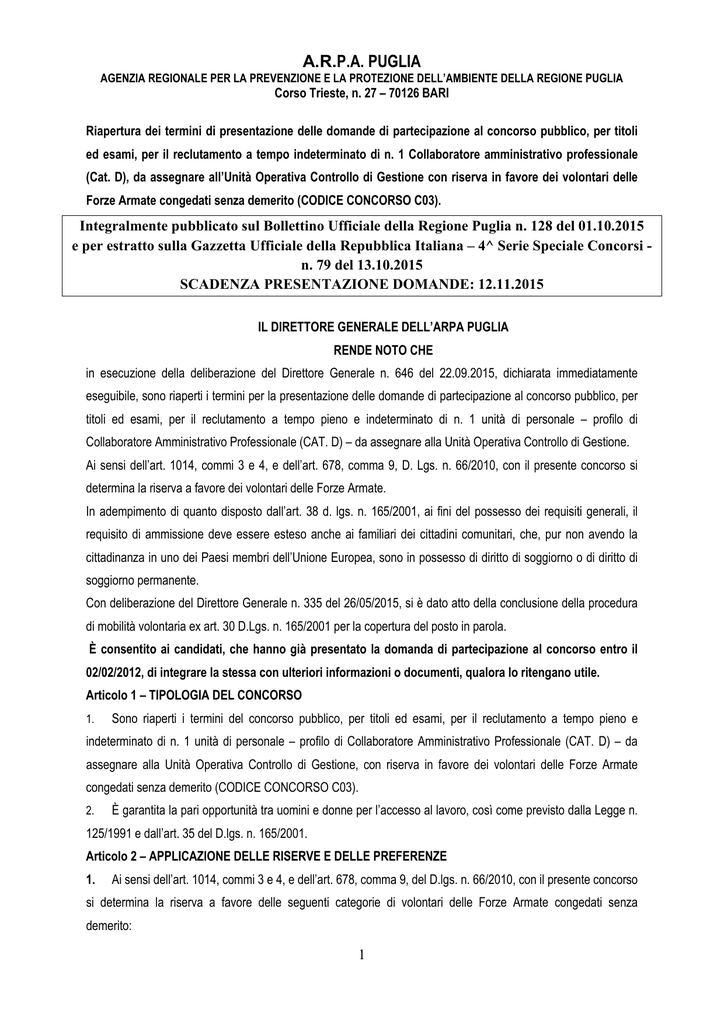 A.R.P.A. PUGLIA
AGENZIA REGIONALE PER LA PREVENZIONE E LA PROTEZIONE DELL'AMBIENTE DELLA REGIONE PUGLIA
Corso Trieste, n. 27 – 70126 BARI

Riapertura dei termini di presentazione delle domande di partecipazione al concorso pubblico, per titoli ed esami, per il reclutamento a tempo indeterminato di n. 1 Collaboratore amministrativo professionale (Cat. D), da assegnare all'Unità Operativa Controllo di Gestione con riserva in favore dei volontari delle Forze Armate congedati senza demerito (CODICE CONCORSO C03).

Integralmente pubblicato sul Bollettino Ufficiale della Regione Puglia n. 128 del 01.10.2015 e per estratto sulla Gazzetta Ufficiale della Repubblica Italiana – 4^ Serie Speciale Concorsi - n. 79 del 13.10.2015
SCADENZA PRESENTAZIONE DOMANDE: 12.11.2015

IL DIRETTORE GENERALE DELL'ARPA PUGLIA
RENDE NOTO CHE
in esecuzione della deliberazione del Direttore Generale n. 646 del 22.09.2015, dichiarata immediatamente eseguibile, sono riaperti i termini per la presentazione delle domande di partecipazione al concorso pubblico, per titoli ed esami, per il reclutamento a tempo pieno e indeterminato di n. 1 unità di personale – profilo di Collaboratore Amministrativo Professionale (CAT. D) – da assegnare alla Unità Operativa Controllo di Gestione.
Ai sensi dell'art. 1014, commi 3 e 4, e dell'art. 678, comma 9, D. Lgs. n. 66/2010, con il presente concorso si determina la riserva a favore dei volontari delle Forze Armate.
In adempimento di quanto disposto dall'art. 38 d. lgs. n. 165/2001, ai fini del possesso dei requisiti generali, il requisito di ammissione deve essere esteso anche ai familiari dei cittadini comunitari, che, pur non avendo la cittadinanza in uno dei Paesi membri dell'Unione Europea, sono in possesso di diritto di soggiorno o di diritto di soggiorno permanente.
Con deliberazione del Direttore Generale n. 335 del 26/05/2015, si è dato atto della conclusione della procedura di mobilità volontaria ex art. 30 D.Lgs. n. 165/2001 per la copertura del posto in parola.
È consentito ai candidati, che hanno già presentato la domanda di partecipazione al concorso entro il 02/02/2012, di integrare la stessa con ulteriori informazioni o documenti, qualora lo ritengano utile.
Articolo 1 – TIPOLOGIA DEL CONCORSO
1. Sono riaperti i termini del concorso pubblico, per titoli ed esami, per il reclutamento a tempo pieno e indeterminato di n. 1 unità di personale – profilo di Collaboratore Amministrativo Professionale (CAT. D) – da assegnare alla Unità Operativa Controllo di Gestione, con riserva in favore dei volontari delle Forze Armate congedati senza demerito (CODICE CONCORSO C03).
2. È garantita la pari opportunità tra uomini e donne per l'accesso al lavoro, così come previsto dalla Legge n. 125/1991 e dall'art. 35 del D.lgs. n. 165/2001.
Articolo 2 – APPLICAZIONE DELLE RISERVE E DELLE PREFERENZE
1. Ai sensi dell'art. 1014, commi 3 e 4, e dell'art. 678, comma 9, del D.lgs. n. 66/2010, con il presente concorso si determina la riserva a favore delle seguenti categorie di volontari delle Forze Armate congedati senza demerito:

1